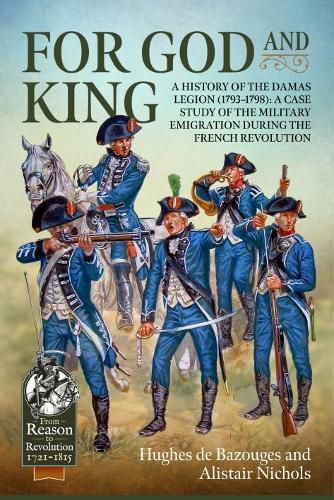 FOR GOD AND KING

A HISTORY OF THE DAMAS LEGION (1793–1798): A CASE STUDY OF THE MILITARY EMIGRATION DURING THE FRENCH REVOLUTION

From Reason to Revolution 1721-1815

Hughes de Bazouges and Alistair Nichols